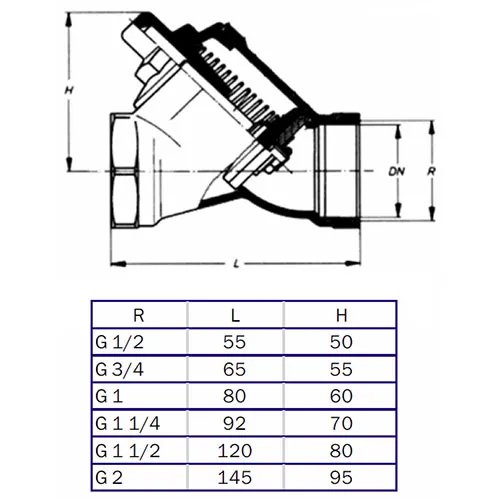 H

DN

R

L

| R | L | H |
|---|---|---|
| G 1/2 | 55 | 50 |
| G 3/4 | 65 | 55 |
| G 1 | 80 | 60 |
| G 1 1/4 | 92 | 70 |
| G 1 1/2 | 120 | 80 |
| G 2 | 145 | 95 |